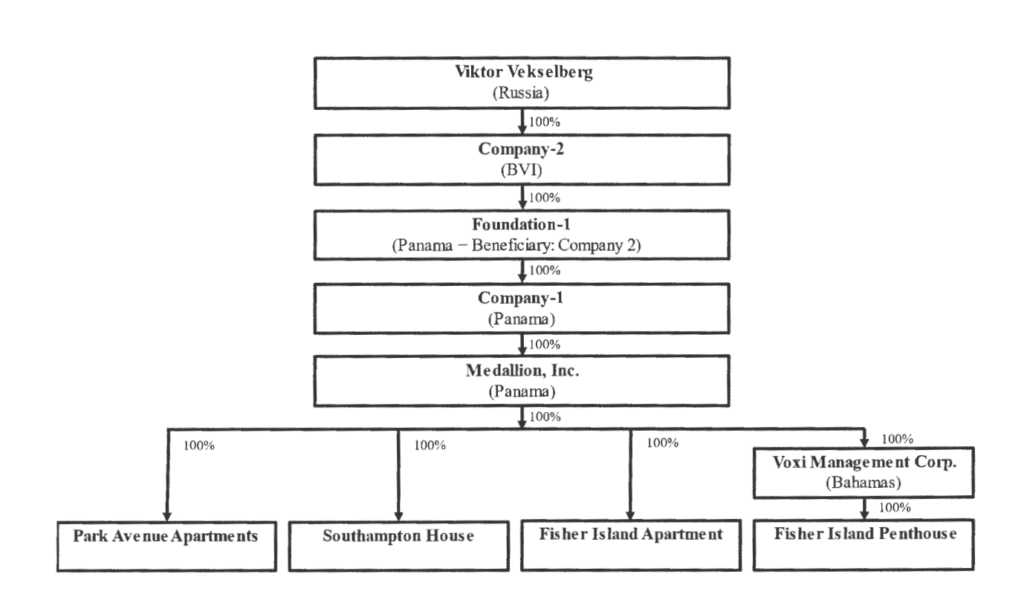 Viktor Vekselberg
(Russia)

100%

Company-2
(BVI)

100%

Foundation-1
(Panama – Beneficiary: Company 2)

100%

Company-1
(Panama)

100%

Medallion, Inc.
(Panama)

100%

100%

100%

100%

100%

Voxi Management Corp.
(Bahamas)

100%

Park Avenue Apartments

Southampton House

Fisher Island Apartment

Fisher Island Penthouse